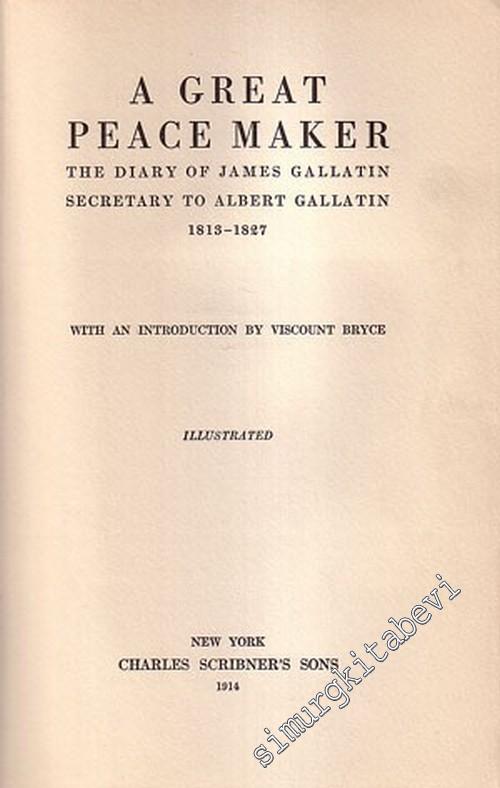 A GREAT
PEACE MAKER
THE DIARY OF JAMES GALLATIN
SECRETARY TO ALBERT GALLATIN
1813-1827

WITH AN INTRODUCTION BY VISCOUNT BRYCE

ILLUSTRATED

NEW YORK
CHARLES SCRIBNER'S SONS
1914

simurgkitabevi